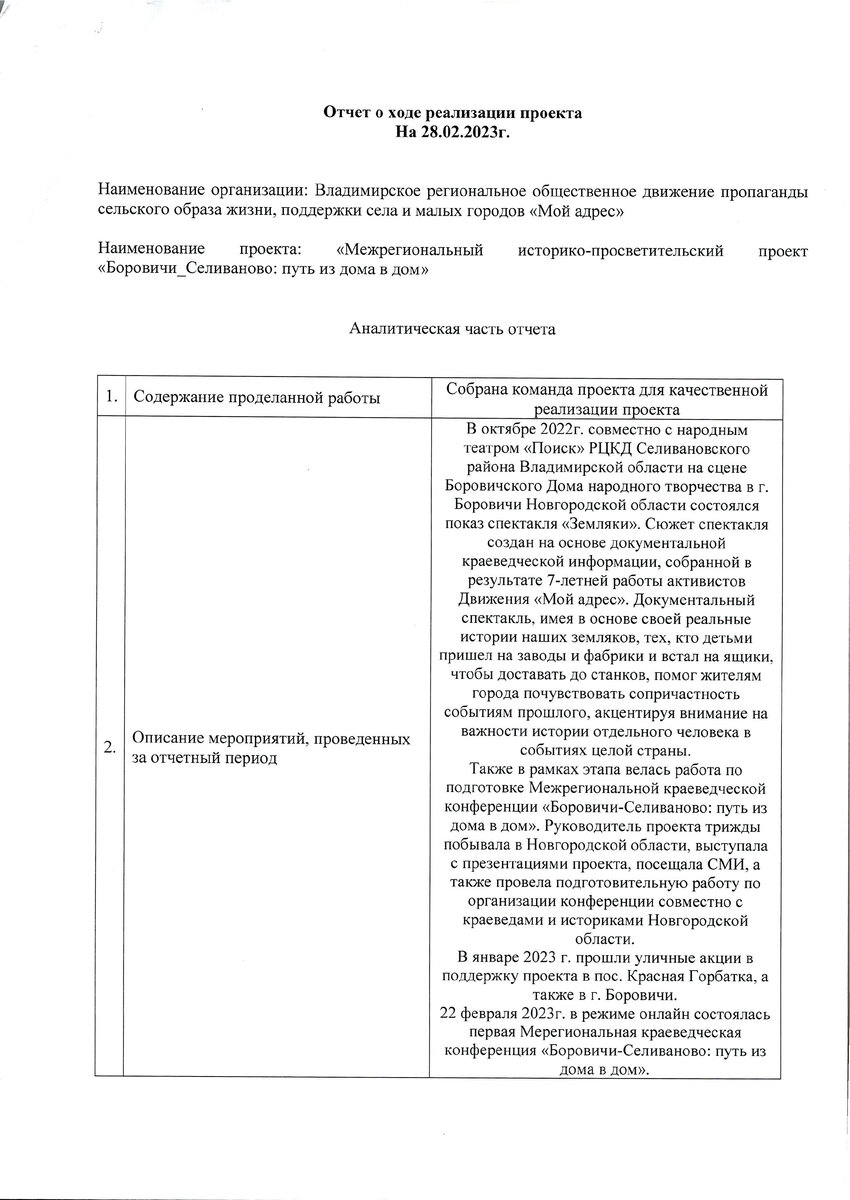 Отчет о ходе реализации проекта
На 28.02.2023г.

Наименование организации: Владимирское региональное общественное движение пропаганды сельского образа жизни, поддержки села и малых городов «Мой адрес»

Наименование проекта: «Межрегиональный историко-просветительский проект «Боровичи_Селиваново: путь из дома в дом»

Аналитическая часть отчета

| 1. | Содержание проделанной работы | Собрана команда проекта для качественной реализации проекта |
|---|---|---|
| 2. | Описание мероприятий, проведенных за отчетный период | В октябре 2022г. совместно с народным театром «Поиск» РЦКД Селивановского района Владимирской области на сцене Боровичского Дома народного творчества в г. Боровичи Новгородской области состоялся показ спектакля «Земляки». Сюжет спектакля создан на основе документальной краеведческой информации, собранной в результате 7-летней работы активистов Движения «Мой адрес». Документальный спектакль, имея в основе своей реальные истории наших земляков, тех, кто детьми пришел на заводы и фабрики и встал на ящики, чтобы доставать до станков, помог жителям города почувствовать сопричастность событиям прошлого, акцентируя внимание на важности истории отдельного человека в событиях целой страны. Также в рамках этапа велась работа по подготовке Межрегиональной краеведческой конференции «Боровичи-Селиваново: путь из дома в дом». Руководитель проекта трижды побывала в Новгородской области, выступала с презентациями проекта, посещала СМИ, а также провела подготовительную работу по организации конференции совместно с краеведами и историками Новгородской области. В январе 2023 г. прошли уличные акции в поддержку проекта в пос. Красная Горбатка, а также в г. Боровичи. 22 февраля 2023г. в режиме онлайн состоялась первая Мерегиональная краеведческая конференция «Боровичи-Селиваново: путь из дома в дом». |